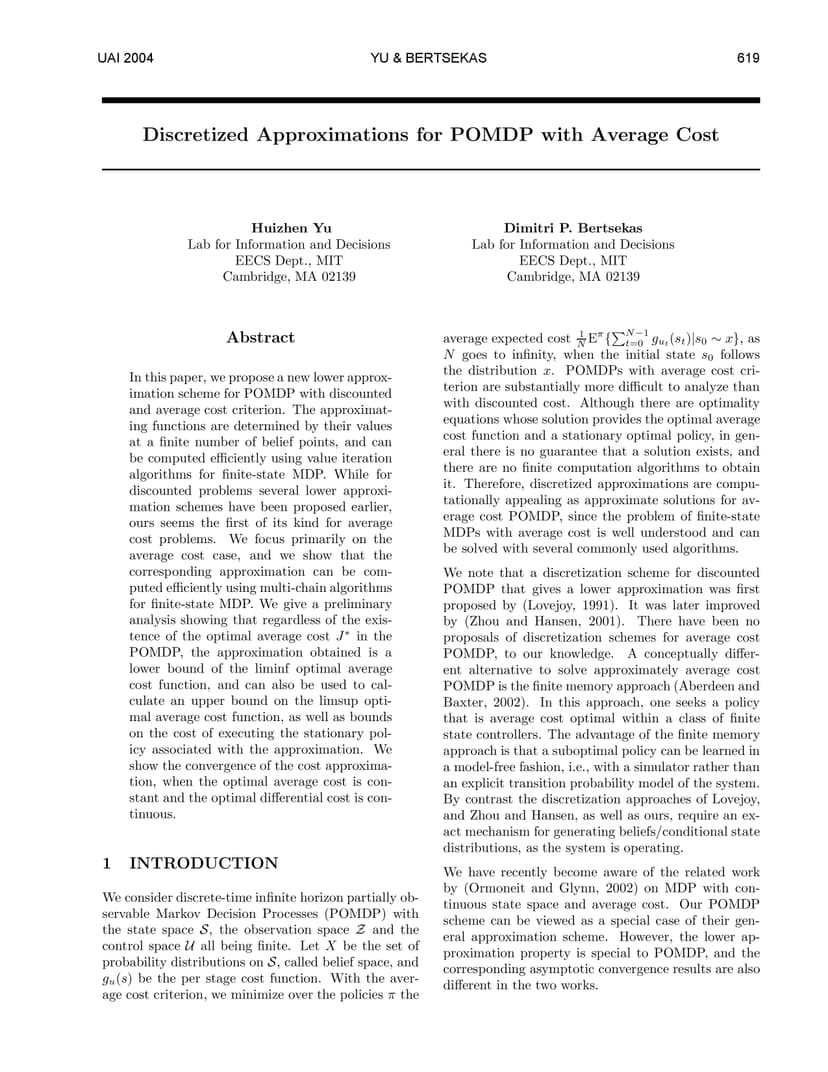 UAI 2004 YU & BERTSEKAS 619

Discretized Approximations for POMDP with Average Cost

Huizhen Yu
Lab for Information and Decisions
EECS Dept., MIT
Cambridge, MA 02139

Dimitri P. Bertsekas
Lab for Information and Decisions
EECS Dept., MIT
Cambridge, MA 02139

Abstract

In this paper, we propose a new lower approximation scheme for POMDP with discounted and average cost criterion. The approximating functions are determined by their values at a finite number of belief points, and can be computed efficiently using value iteration algorithms for finite-state MDP. While for discounted problems several lower approximation schemes have been proposed earlier, ours seems the first of its kind for average cost problems. We focus primarily on the average cost case, and we show that the corresponding approximation can be computed efficiently using multi-chain algorithms for finite-state MDP. We give a preliminary analysis showing that regardless of the existence of the optimal average cost $J^*$ in the POMDP, the approximation obtained is a lower bound of the liminf optimal average cost function, and can also be used to calculate an upper bound on the limsup optimal average cost function, as well as bounds on the cost of executing the stationary policy associated with the approximation. We show the convergence of the cost approximation, when the optimal average cost is constant and the optimal differential cost is continuous.

1 INTRODUCTION

We consider discrete-time infinite horizon partially observable Markov Decision Processes (POMDP) with the state space $\mathcal{S}$, the observation space $\mathcal{Z}$ and the control space $\mathcal{U}$ all being finite. Let $X$ be the set of probability distributions on $\mathcal{S}$, called belief space, and $g_u(s)$ be the per stage cost function. With the average cost criterion, we minimize over the policies $\pi$ the average expected cost $\frac{1}{N}E^{\pi}\{\sum_{t=0}^{N-1} g_{u_t}(s_t)|s_0 \sim x\}$, as $N$ goes to infinity, when the initial state $s_0$ follows the distribution $x$. POMDPs with average cost criterion are substantially more difficult to analyze than with discounted cost. Although there are optimality equations whose solution provides the optimal average cost function and a stationary optimal policy, in general there is no guarantee that a solution exists, and there are no finite computation algorithms to obtain it. Therefore, discretized approximations are computationally appealing as approximate solutions for average cost POMDP, since the problem of finite-state MDPs with average cost is well understood and can be solved with several commonly used algorithms.

We note that a discretization scheme for discounted POMDP that gives a lower approximation was first proposed by (Lovejoy, 1991). It was later improved by (Zhou and Hansen, 2001). There have been no proposals of discretization schemes for average cost POMDP, to our knowledge. A conceptually different alternative to solve approximately average cost POMDP is the finite memory approach (Aberdeen and Baxter, 2002). In this approach, one seeks a policy that is average cost optimal within a class of finite state controllers. The advantage of the finite memory approach is that a suboptimal policy can be learned in a model-free fashion, i.e., with a simulator rather than an explicit transition probability model of the system. By contrast the discretization approaches of Lovejoy, and Zhou and Hansen, as well as ours, require an exact mechanism for generating beliefs/conditional state distributions, as the system is operating.

We have recently become aware of the related work by (Ormoneit and Glynn, 2002) on MDP with continuous state space and average cost. Our POMDP scheme can be viewed as a special case of their general approximation scheme. However, the lower approximation property is special to POMDP, and the corresponding asymptotic convergence results are also different in the two works.